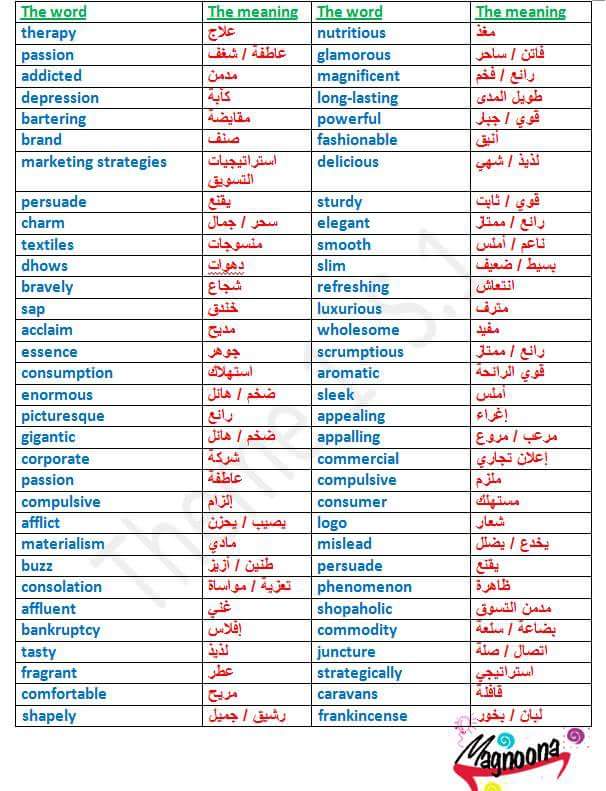 | The word | The meaning | The word | The meaning |
|---|---|---|---|
| therapy | علاج | nutritious | مغذ |
| passion | عاطفة / شغف | glamorous | فاتن / ساحر |
| addicted | مدمن | magnificent | رائع / فخم |
| depression | كآبة | long-lasting | طويل المدى |
| bartering | مقايضة | powerful | قوي / جبار |
| brand | صنف | fashionable | أنيق |
| marketing strategies | استراتيجيات التسويق | delicious | لذيذ / شهي |
| persuade | يقنع | sturdy | قوي / ثابت |
| charm | سحر / جمال | elegant | رائع / ممتاز |
| textiles | منسوجات | smooth | ناعم / أملس |
| dhows | دهوات | slim | بسيط / ضعيف |
| bravely | شجاع | refreshing | انتعاش |
| sap | خندق | luxurious | مترف |
| acclaim | مديح | wholesome | مفيد |
| essence | جوهر | scrumptious | رائع / ممتاز |
| consumption | استهلاك | aromatic | قوي الرائحة |
| enormous | ضخم / هائل | sleek | أملس |
| picturesque | رائع | appealing | إغراء |
| gigantic | ضخم / هائل | appalling | مرعب / مروع |
| corporate | شركة | commercial | إعلان تجاري |
| passion | عاطفة | compulsive | ملزم |
| compulsive | إلزام | consumer | مستهلك |
| afflict | يصيب / يحزن | logo | شعار |
| materialism | مادي | mislead | يخدع / يضلل |
| buzz | طنين / أزيز | persuade | يقنع |
| consolation | تعزية / مواساة | phenomenon | ظاهرة |
| affluent | غني | shopaholic | مدمن التسوق |
| bankruptcy | إفلاس | commodity | بضاعة / سلعة |
| tasty | لذيذ | juncture | اتصال / صلة |
| fragrant | عطر | strategically | استراتيجي |
| comfortable | مريح | caravans | قافلة |
| shapely | رشيق / جميل | frankincense | لبان / بخور |

Magnoona